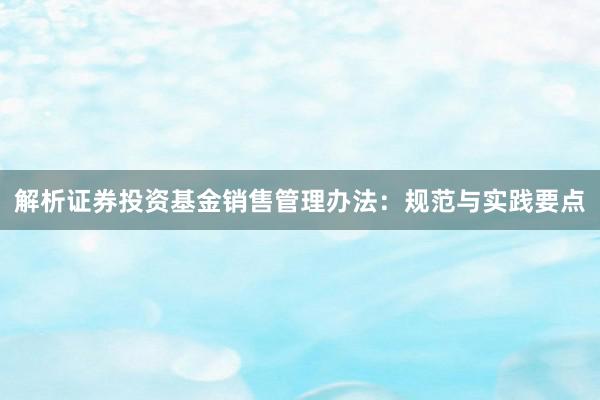 解析证券投资基金销售管理办法：规范与实践要点